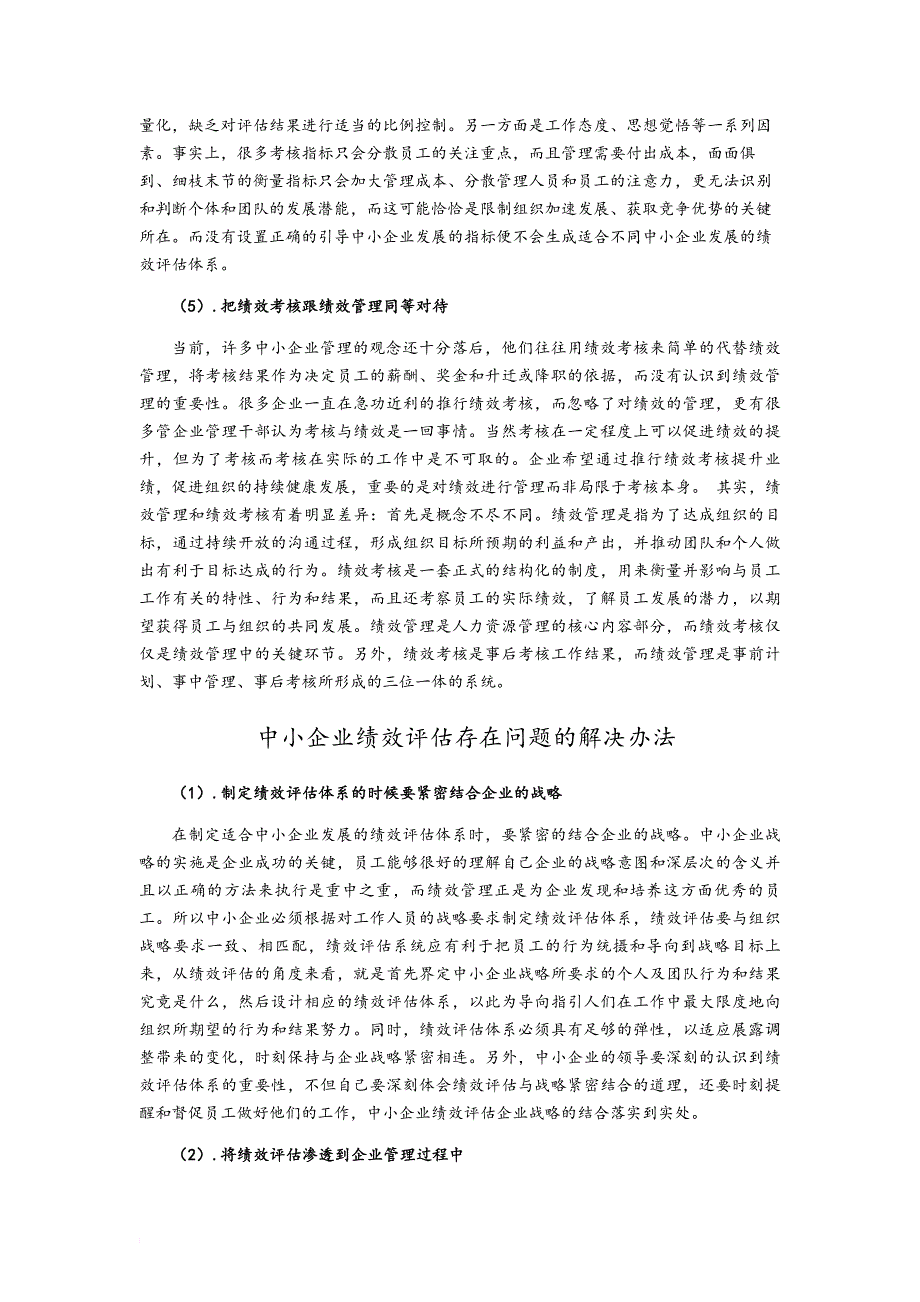 量化，缺乏对评估结果进行适当的比例控制。另一方面是工作态度、思想觉悟等一系列因素。事实上，很多考核指标只会分散员工的关注重点，而且管理需要付出成本，面面俱到、细枝末节的衡量指标只会加大管理成本、分散管理人员和员工的注意力，更无法识别和判断个体和团队的发展潜能，而这可能恰恰是限制组织加速发展、获取竞争优势的关键所在。而没有设置正确的引导中小企业发展的指标便不会生成适合不同中小企业发展的绩效评估体系。

（5）.把绩效考核跟绩效管理同等对待

当前，许多中小企业管理的观念还十分落后，他们往往用绩效考核来简单的代替绩效管理，将考核结果作为决定员工的薪酬、奖金和升迁或降职的依据，而没有认识到绩效管理的重要性。很多企业一直在急功近利的推行绩效考核，而忽略了对绩效的管理，更有很多管企业管理干部认为考核与绩效是一回事情。当然考核在一定程度上可以促进绩效的提升，但为了考核而考核在实际的工作中是不可取的。企业希望通过推行绩效考核提升业绩，促进组织的持续健康发展，重要的是对绩效进行管理而非局限于考核本身。 其实，绩效管理和绩效考核有着明显差异：首先是概念不尽不同。绩效管理是指为了达成组织的目标，通过持续开放的沟通过程，形成组织目标所预期的利益和产出，并推动团队和个人做出有利于目标达成的行为。绩效考核是一套正式的结构化的制度，用来衡量并影响与员工工作有关的特性、行为和结果，而且还考察员工的实际绩效，了解员工发展的潜力，以期望获得员工与组织的共同发展。绩效管理是人力资源管理的核心内容部分，而绩效考核仅仅是绩效管理中的关键环节。另外，绩效考核是事后考核工作结果，而绩效管理是事前计划、事中管理、事后考核所形成的三位一体的系统。

中小企业绩效评估存在问题的解决办法

（1）.制定绩效评估体系的时候要紧密结合企业的战略

在制定适合中小企业发展的绩效评估体系时，要紧密的结合企业的战略。中小企业战略的实施是企业成功的关键，员工能够很好的理解自己企业的战略意图和深层次的含义并且以正确的方法来执行是重中之重，而绩效管理正是为企业发现和培养这方面优秀的员工。所以中小企业必须根据对工作人员的战略要求制定绩效评估体系，绩效评估要与组织战略要求一致、相匹配，绩效评估系统应有利于把员工的行为统摄和导向到战略目标上来，从绩效评估的角度来看，就是首先界定中小企业战略所要求的个人及团队行为和结果究竟是什么，然后设计相应的绩效评估体系，以此为导向指引人们在工作中最大限度地向组织所期望的行为和结果努力。同时，绩效评估体系必须具有足够的弹性，以适应展露调整带来的变化，时刻保持与企业战略紧密相连。另外，中小企业的领导要深刻的认识到绩效评估体系的重要性，不但自己要深刻体会绩效评估与战略紧密结合的道理，还要时刻提醒和督促员工做好他们的工作，中小企业绩效评估企业战略的结合落实到实处。

（2）.将绩效评估渗透到企业管理过程中